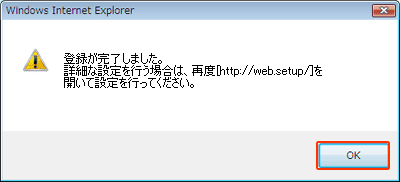 Windows Internet Explorer

登録が完了しました。
詳細な設定を行う場合は、再度[http://web.setup/]を開いて設定を行ってください。

OK